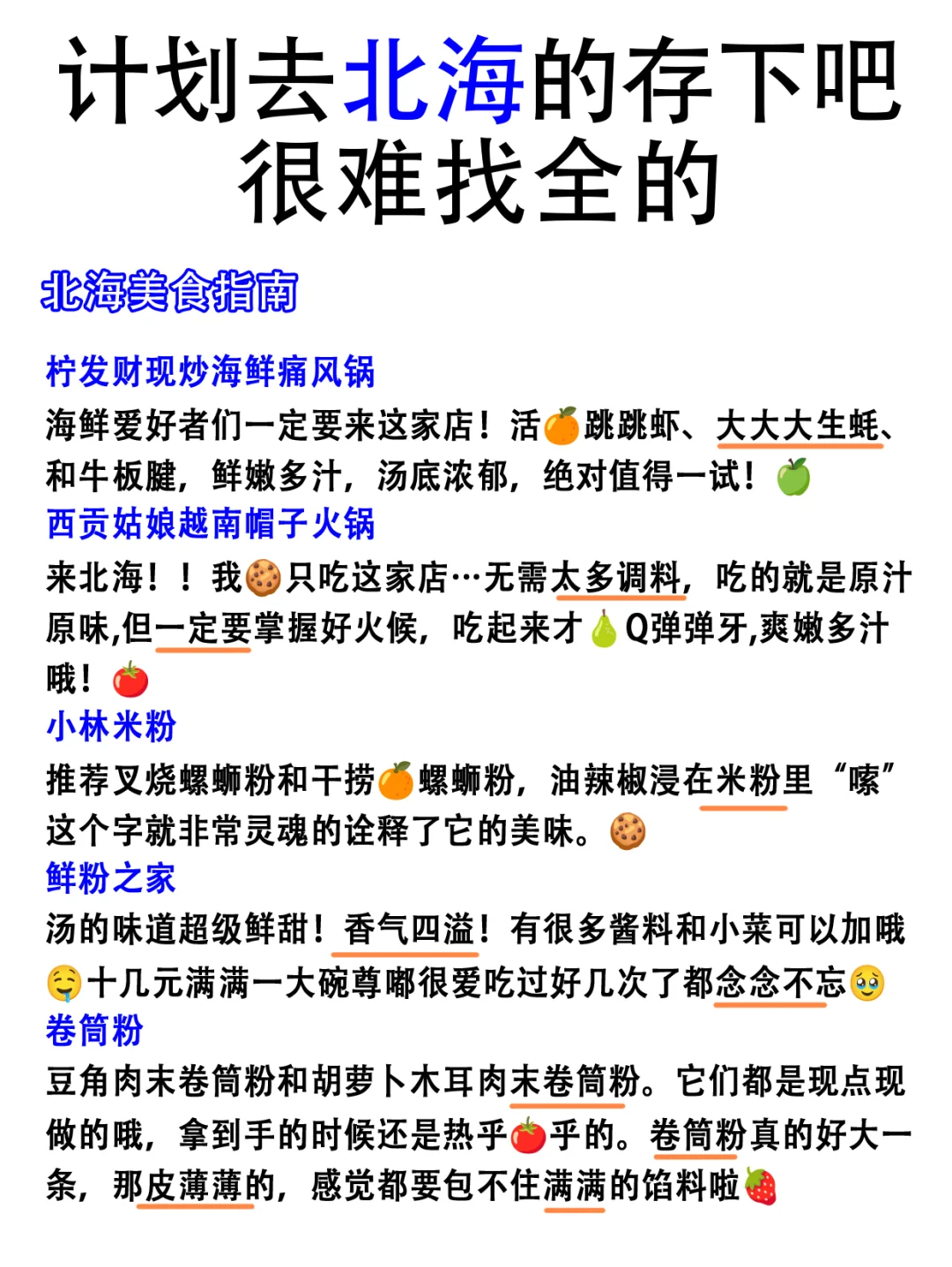 计划去北海的存下吧
很难找全的

北海美食指南

柠发财现炒海鲜痛风锅
海鲜爱好者们一定要来这家店！活🍊跳跳虾、大大大生蚝、和牛板腱，鲜嫩多汁，汤底浓郁，绝对值得一试！🍏
西贡姑娘越南帽子火锅
来北海！！我🍪只吃这家店…无需太多调料，吃的就是原汁原味,但一定要掌握好火候，吃起来才🍐Q弹弹牙,爽嫩多汁哦！🍅
小林米粉
推荐叉烧螺蛳粉和干捞🍊螺蛳粉，油辣椒浸在米粉里“嗦”这个字就非常灵魂的诠释了它的美味。🍪
鲜粉之家
汤的味道超级鲜甜！香气四溢！有很多酱料和小菜可以加哦🤤十几元满满一大碗尊嘟很爱吃过好几次了都念念不忘🥹
卷筒粉
豆角肉末卷筒粉和胡萝卜木耳肉末卷筒粉。它们都是现点现做的哦，拿到手的时候还是热乎🍅乎的。卷筒粉真的好大一条，那皮薄薄的，感觉都要包不住满满的馅料啦🍓